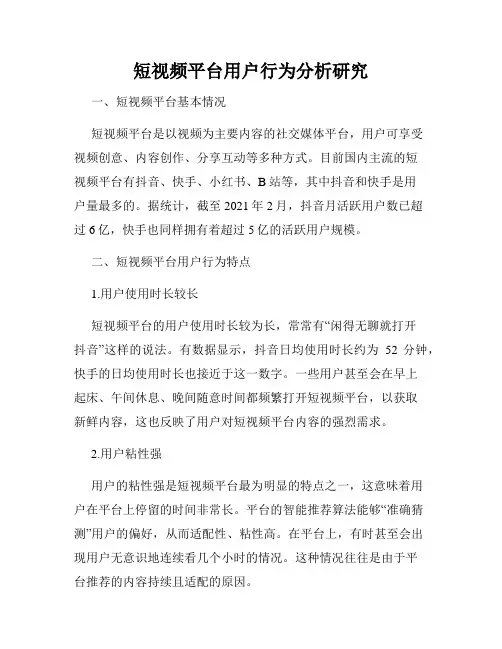 短视频平台用户行为分析研究

一、短视频平台基本情况

短视频平台是以视频为主要内容的社交媒体平台，用户可享受视频创意、内容创作、分享互动等多种方式。目前国内主流的短视频平台有抖音、快手、小红书、B 站等，其中抖音和快手是用户量最多的。据统计，截至 2021 年 2 月，抖音月活跃用户数已超过 6 亿，快手也同样拥有着超过 5 亿的活跃用户规模。

二、短视频平台用户行为特点

1.用户使用时长较长

短视频平台的用户使用时长较为长，常常有“闲得无聊就打开抖音”这样的说法。有数据显示，抖音日均使用时长约为 52 分钟，快手的日均使用时长也接近于这一数字。一些用户甚至会在早上起床、午间休息、晚间随意时间都频繁打开短视频平台，以获取新鲜内容，这也反映了用户对短视频平台内容的强烈需求。

2.用户粘性强

用户的粘性强是短视频平台最为明显的特点之一，这意味着用户在平台上停留的时间非常长。平台的智能推荐算法能够“准确猜测”用户的偏好，从而适配性、粘性高。在平台上，有时甚至会出现用户无意识地连续看几个小时的情况。这种情况往往是由于平台推荐的内容持续且适配的原因。